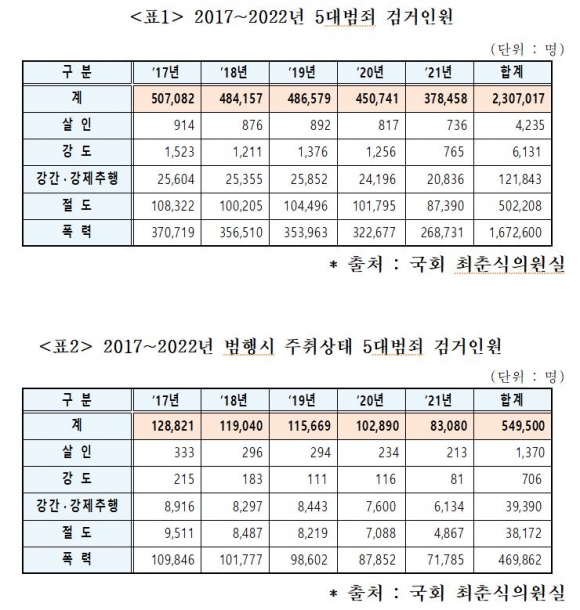 <표1> 2017~2022년 5대범죄 검거인원

(단위 : 명)

| 구 분 | '17년 | '18년 | '19년 | '20년 | '21년 | 합계 |
|---|---|---|---|---|---|---|
| 계 | 507,082 | 484,157 | 486,579 | 450,741 | 378,458 | 2,307,017 |
| 살 인 | 914 | 876 | 892 | 817 | 736 | 4,235 |
| 강 도 | 1,523 | 1,211 | 1,376 | 1,256 | 765 | 6,131 |
| 강간·강제추행 | 25,604 | 25,355 | 25,852 | 24,196 | 20,836 | 121,843 |
| 절 도 | 108,322 | 100,205 | 104,496 | 101,795 | 87,390 | 502,208 |
| 폭 력 | 370,719 | 356,510 | 353,963 | 322,677 | 268,731 | 1,672,600 |

* 출처 : 국회 최춘식의원실

<표2> 2017~2022년 범행시 주취상태 5대범죄 검거인원

(단위 : 명)

| 구 분 | '17년 | '18년 | '19년 | '20년 | '21년 | 합계 |
|---|---|---|---|---|---|---|
| 계 | 128,821 | 119,040 | 115,669 | 102,890 | 83,080 | 549,500 |
| 살 인 | 333 | 296 | 294 | 234 | 213 | 1,370 |
| 강 도 | 215 | 183 | 111 | 116 | 81 | 706 |
| 강간·강제추행 | 8,916 | 8,297 | 8,443 | 7,600 | 6,134 | 39,390 |
| 절 도 | 9,511 | 8,487 | 8,219 | 7,088 | 4,867 | 38,172 |
| 폭 력 | 109,846 | 101,777 | 98,602 | 87,852 | 71,785 | 469,862 |

* 출처 : 국회 최춘식의원실